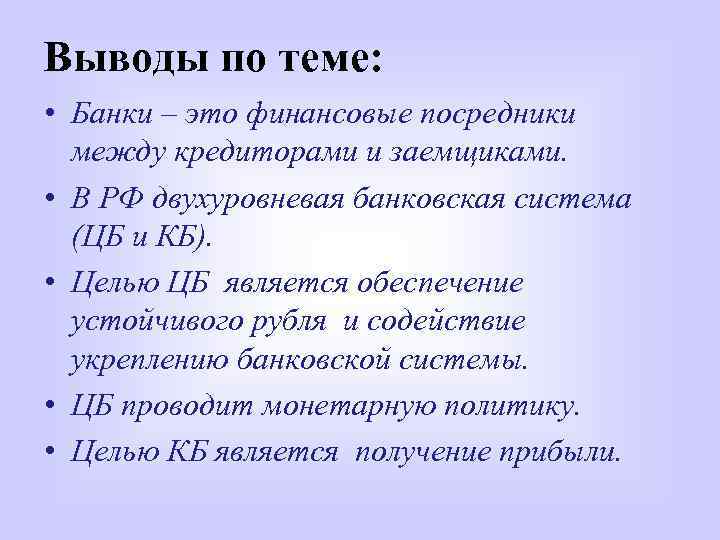 Выводы по теме:

• Банки – это финансовые посредники между кредиторами и заемщиками.
• В РФ двухуровневая банковская система (ЦБ и КБ).
• Целью ЦБ является обеспечение устойчивого рубля и содействие укреплению банковской системы.
• ЦБ проводит монетарную политику.
• Целью КБ является получение прибыли.